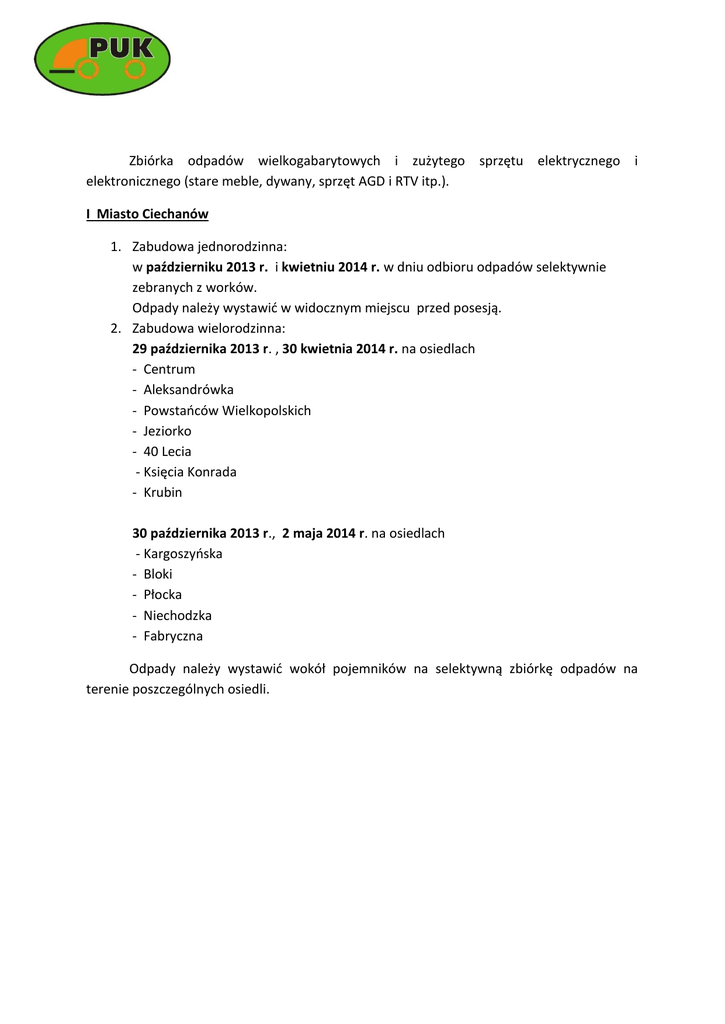 PUK

Zbiórka odpadów wielkogabarytowych i zużytego sprzętu elektrycznego i elektronicznego (stare meble, dywany, sprzęt AGD i RTV itp.).

I Miasto Ciechanów

1. Zabudowa jednorodzinna:
w październiku 2013 r. i kwietniu 2014 r. w dniu odbioru odpadów selektywnie zebranych z worków.
Odpady należy wystawić w widocznym miejscu przed posesją.
2. Zabudowa wielorodzinna:
29 października 2013 r. , 30 kwietnia 2014 r. na osiedlach
- Centrum
- Aleksandrówka
- Powstańców Wielkopolskich
- Jeziorko
- 40 Lecia
- Księcia Konrada
- Krubin

30 października 2013 r., 2 maja 2014 r. na osiedlach
- Kargoszyńska
- Bloki
- Płocka
- Niechodzka
- Fabryczna

Odpady należy wystawić wokół pojemników na selektywną zbiórkę odpadów na terenie poszczególnych osiedli.